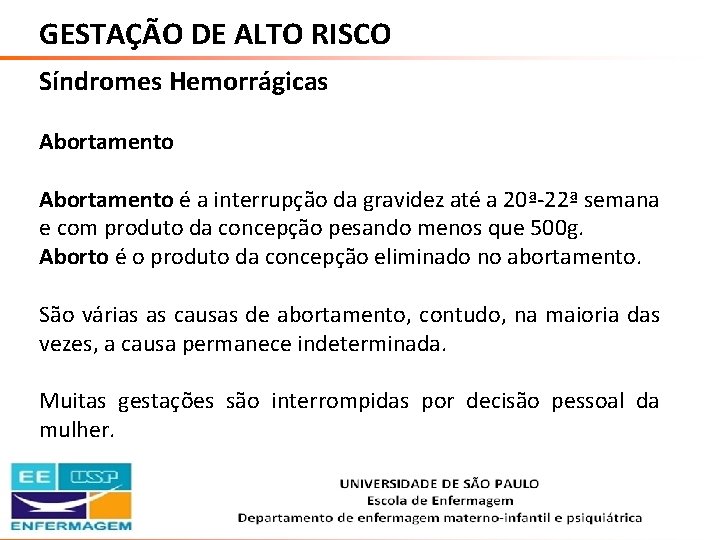 GESTAÇÃO DE ALTO RISCO

Síndromes Hemorrágicas

Abortamento

Abortamento é a interrupção da gravidez até a 20ª-22ª semana e com produto da concepção pesando menos que 500g.
Aborto é o produto da concepção eliminado no abortamento.

São várias as causas de abortamento, contudo, na maioria das vezes, a causa permanece indeterminada.

Muitas gestações são interrompidas por decisão pessoal da mulher.

EE USP
ENFERMAGEM

UNIVERSIDADE DE SÃO PAULO
Escola de Enfermagem
Departamento de enfermagem materno-infantil e psiquiátrica